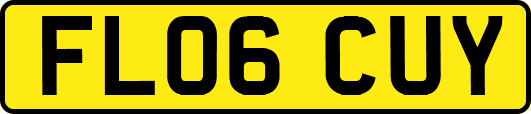 FL06 CUY